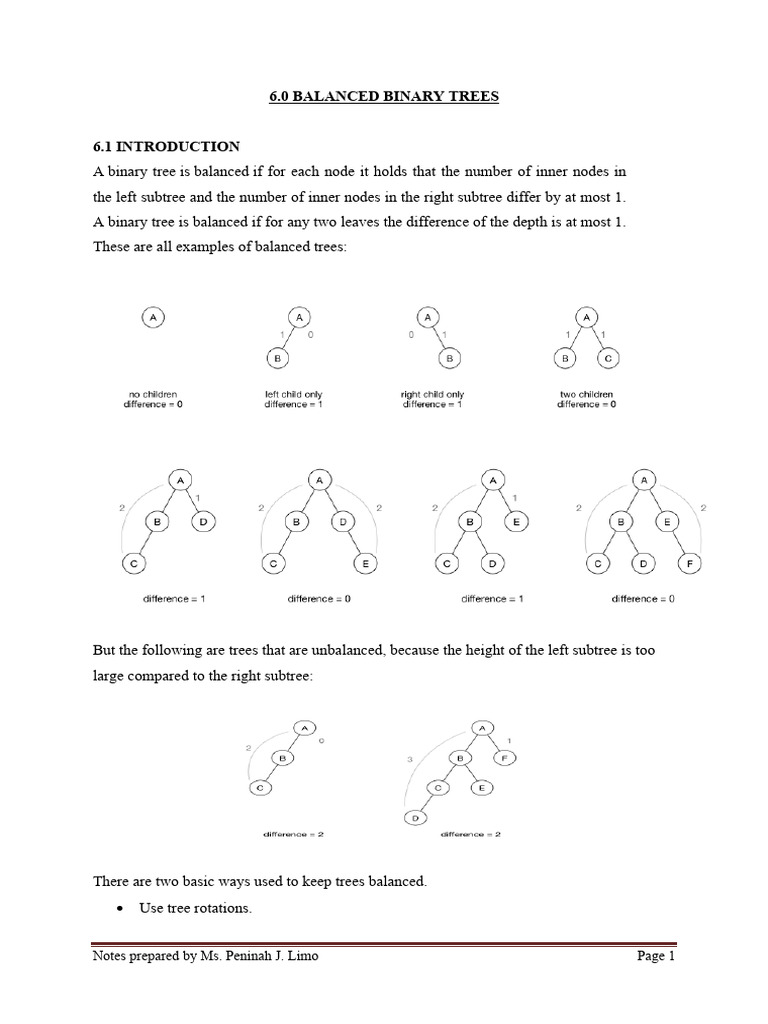 6.0 BALANCED BINARY TREES

6.1 INTRODUCTION

A binary tree is balanced if for each node it holds that the number of inner nodes in the left subtree and the number of inner nodes in the right subtree differ by at most 1. A binary tree is balanced if for any two leaves the difference of the depth is at most 1. These are all examples of balanced trees:

A
no children
difference = 0

A
1 0
B
left child only
difference = 1

A
0 1
B
right child only
difference = 1

A
1 1
B C
two children
difference = 0

A
2 1
B D
C
difference = 1

A
2 2
B D
C E
difference = 0

A
2 1
B E
C D
difference = 1

A
2 2
B E
C D F
difference = 0

But the following are trees that are unbalanced, because the height of the left subtree is too large compared to the right subtree:

A
2 0
B
C
difference = 2

A
3 1
B F
C E
D
difference = 2

There are two basic ways used to keep trees balanced.

• Use tree rotations.

Notes prepared by Ms. Peninah J. Limo Page 1